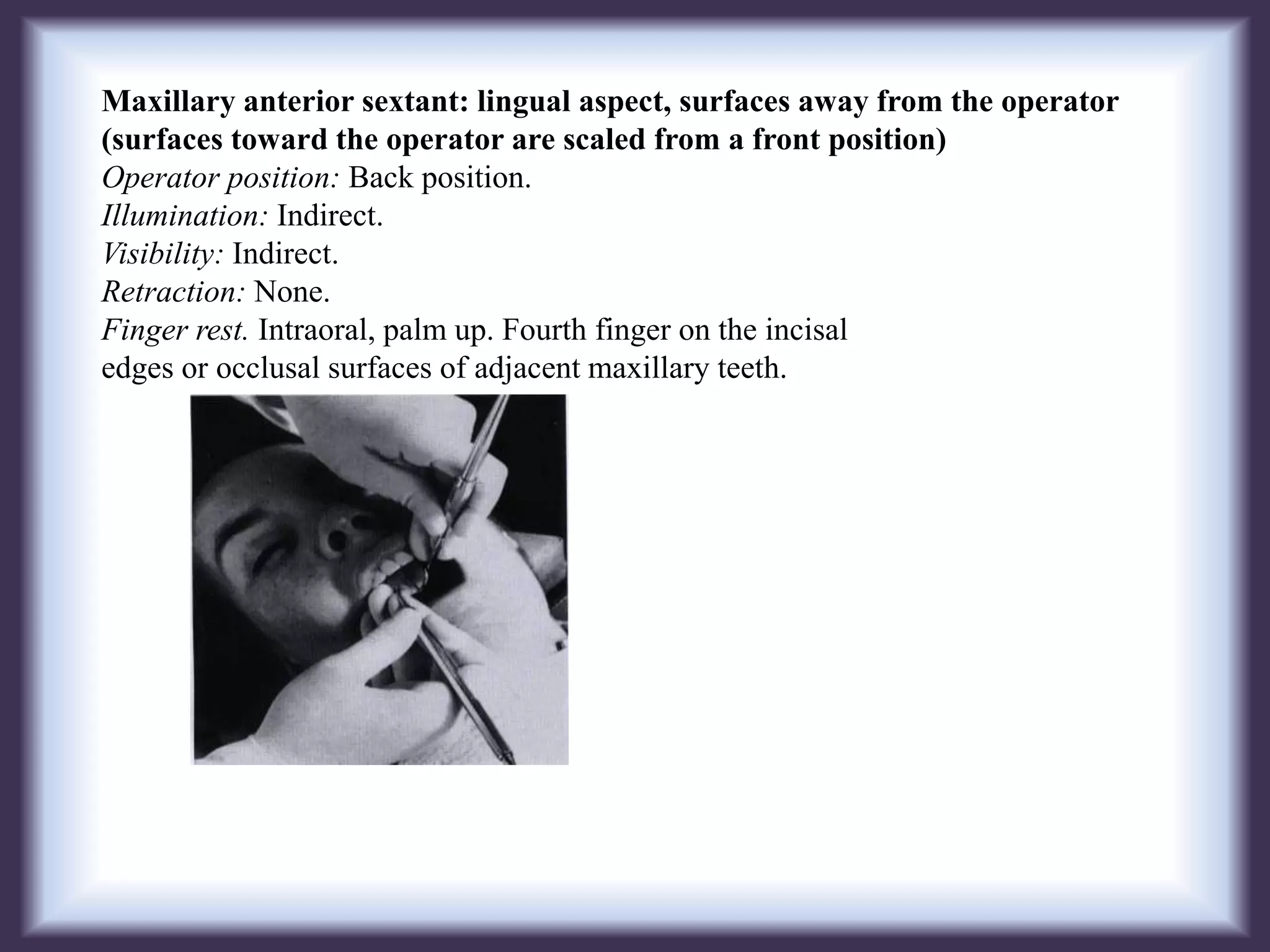 Maxillary anterior sextant: lingual aspect, surfaces away from the operator (surfaces toward the operator are scaled from a front position)

Operator position: Back position.
Illumination: Indirect.
Visibility: Indirect.
Retraction: None.
Finger rest. Intraoral, palm up. Fourth finger on the incisal edges or occlusal surfaces of adjacent maxillary teeth.